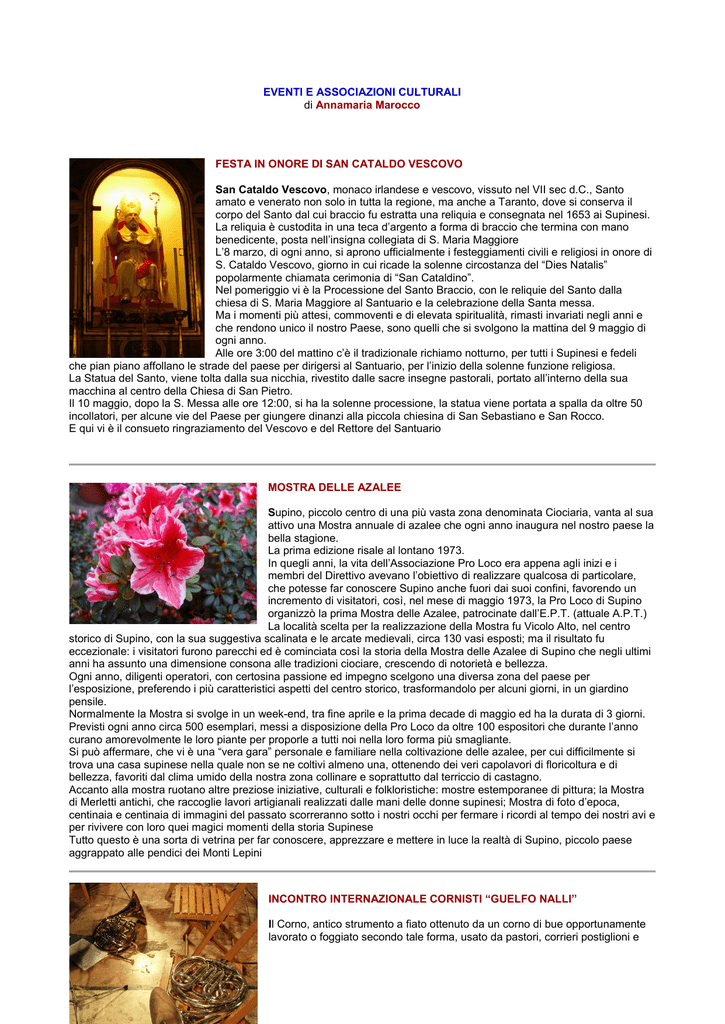 EVENTI E ASSOCIAZIONI CULTURALI
di Annamaria Marocco

FESTA IN ONORE DI SAN CATALDO VESCOVO

San Cataldo Vescovo, monaco irlandese e vescovo, vissuto nel VII sec d.C., Santo amato e venerato non solo in tutta la regione, ma anche a Taranto, dove si conserva il corpo del Santo dal cui braccio fu estratta una reliquia e consegnata nel 1653 ai Supinesi. La reliquia è custodita in una teca d'argento a forma di braccio che termina con mano benedicente, posta nell'insigna collegiata di S. Maria Maggiore
L'8 marzo, di ogni anno, si aprono ufficialmente i festeggiamenti civili e religiosi in onore di S. Cataldo Vescovo, giorno in cui ricade la solenne circostanza del "Dies Natalis" popolarmente chiamata cerimonia di "San Cataldino".
Nel pomeriggio vi è la Processione del Santo Braccio, con le reliquie del Santo dalla chiesa di S. Maria Maggiore al Santuario e la celebrazione della Santa messa.
Ma i momenti più attesi, commoventi e di elevata spiritualità, rimasti invariati negli anni e che rendono unico il nostro Paese, sono quelli che si svolgono la mattina del 9 maggio di ogni anno.
Alle ore 3:00 del mattino c'è il tradizionale richiamo notturno, per tutti i Supinesi e fedeli che pian piano affollano le strade del paese per dirigersi al Santuario, per l'inizio della solenne funzione religiosa.
La Statua del Santo, viene tolta dalla sua nicchia, rivestito dalle sacre insegne pastorali, portato all'interno della sua macchina al centro della Chiesa di San Pietro.
Il 10 maggio, dopo la S. Messa alle ore 12:00, si ha la solenne processione, la statua viene portata a spalla da oltre 50 incollatori, per alcune vie del Paese per giungere dinanzi alla piccola chiesina di San Sebastiano e San Rocco.
E qui vi è il consueto ringraziamento del Vescovo e del Rettore del Santuario

MOSTRA DELLE AZALEE

Supino, piccolo centro di una più vasta zona denominata Ciociaria, vanta al sua attivo una Mostra annuale di azalee che ogni anno inaugura nel nostro paese la bella stagione.
La prima edizione risale al lontano 1973.
In quegli anni, la vita dell'Associazione Pro Loco era appena agli inizi e i membri del Direttivo avevano l'obiettivo di realizzare qualcosa di particolare, che potesse far conoscere Supino anche fuori dai suoi confini, favorendo un incremento di visitatori, così, nel mese di maggio 1973, la Pro Loco di Supino organizzò la prima Mostra delle Azalee, patrocinate dall'E.P.T. (attuale A.P.T.)
La località scelta per la realizzazione della Mostra fu Vicolo Alto, nel centro storico di Supino, con la sua suggestiva scalinata e le arcate medievali, circa 130 vasi esposti; ma il risultato fu eccezionale: i visitatori furono parecchi ed è cominciata così la storia della Mostra delle Azalee di Supino che negli ultimi anni ha assunto una dimensione consona alle tradizioni ciociare, crescendo di notorietà e bellezza.
Ogni anno, diligenti operatori, con certosina passione ed impegno scelgono una diversa zona del paese per l'esposizione, preferendo i più caratteristici aspetti del centro storico, trasformandolo per alcuni giorni, in un giardino pensile.
Normalmente la Mostra si svolge in un week-end, tra fine aprile e la prima decade di maggio ed ha la durata di 3 giorni.
Previsti ogni anno circa 500 esemplari, messi a disposizione della Pro Loco da oltre 100 espositori che durante l'anno curano amorevolmente le loro piante per proporle a tutti noi nella loro forma più smagliante.
Si può affermare, che vi è una "vera gara" personale e familiare nella coltivazione delle azalee, per cui difficilmente si trova una casa supinese nella quale non se ne coltivi almeno una, ottenendo dei veri capolavori di floricoltura e di bellezza, favoriti dal clima umido della nostra zona collinare e soprattutto dal terriccio di castagno.
Accanto alla mostra ruotano altre preziose iniziative, culturali e folkloristiche: mostre estemporanee di pittura; la Mostra di Merletti antichi, che raccoglie lavori artigianali realizzati dalle mani delle donne supinesi; Mostra di foto d'epoca, centinaia e centinaia di immagini del passato scorreranno sotto i nostri occhi per fermare i ricordi al tempo dei nostri avi e per rivivere con loro quei magici momenti della storia Supinese
Tutto questo è una sorta di vetrina per far conoscere, apprezzare e mettere in luce la realtà di Supino, piccolo paese aggrappato alle pendici dei Monti Lepini

INCONTRO INTERNAZIONALE CORNISTI "GUELFO NALLI"

Il Corno, antico strumento a fiato ottenuto da un corno di bue opportunamente lavorato o foggiato secondo tale forma, usato da pastori, corrieri postiglioni e